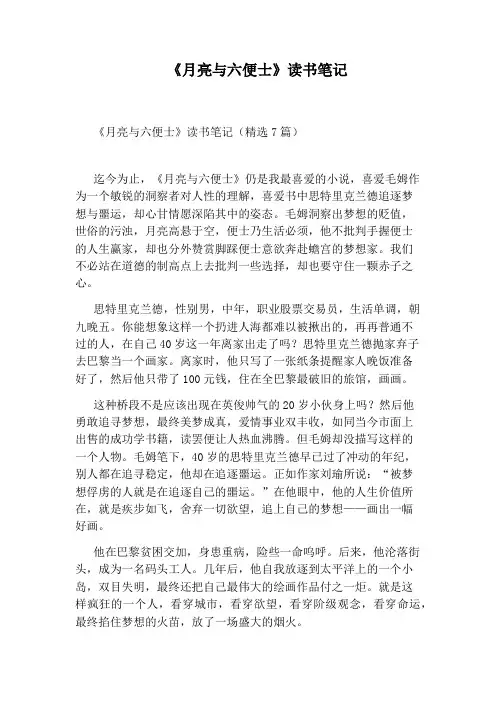 《月亮与六便士》读书笔记

《月亮与六便士》读书笔记（精选 7 篇）

迄今为止，《月亮与六便士》仍是我最喜爱的小说，喜爱毛姆作为一个敏锐的洞察者对人性的理解，喜爱书中思特里克兰德追逐梦想与噩运，却心甘情愿深陷其中的姿态。毛姆洞察出梦想的贬值，世俗的污浊，月亮高悬于空，便士乃生活必须，他不批判手握便士的人生赢家，却也分外赞赏脚踩便士意欲奔赴蟾宫的梦想家。我们不必站在道德的制高点上去批判一些选择，却也要守住一颗赤子之心。

思特里克兰德，性别男，中年，职业股票交易员，生活单调，朝九晚五。你能想象这样一个扔进人海都难以被揪出的，再再普通不过的人，在自己 40 岁这一年离家出走了吗？思特里克兰德抛家弃子去巴黎当一个画家。离家时，他只写了一张纸条提醒家人晚饭准备好了，然后他只带了 100 元钱，住在全巴黎最破旧的旅馆，画画。

这种桥段不是应该出现在英俊帅气的 20 岁小伙身上吗？然后他勇敢追寻梦想，最终美梦成真，爱情事业双丰收，如同当今市面上出售的成功学书籍，读罢便让人热血沸腾。但毛姆却没描写这样的一个人物。毛姆笔下，40 岁的思特里克兰德早已过了冲动的年纪，别人都在追寻稳定，他却在追逐噩运。正如作家刘瑜所说：“被梦想俘虏的人就是在追逐自己的噩运。”在他眼中，他的人生价值所在，就是疾步如飞，舍弃一切欲望，追上自己的梦想——画出一幅好画。

他在巴黎贫困交加，身患重病，险些一命呜呼。后来，他沦落街头，成为一名码头工人。几年后，他自我放逐到太平洋上的一个小岛，双目失明，最终还把自己最伟大的绘画作品付之一炬。就是这样疯狂的一个人，看穿城市，看穿欲望，看穿阶级观念，看穿命运，最终掐住梦想的火苗，放了一场盛大的烟火。